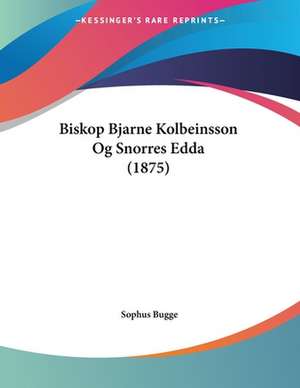 —KESSINGER'S RARE REPRINTS—

Biskop Bjarne Kolbeinsson Og Snorres Edda (1875)

Sophus Bugge